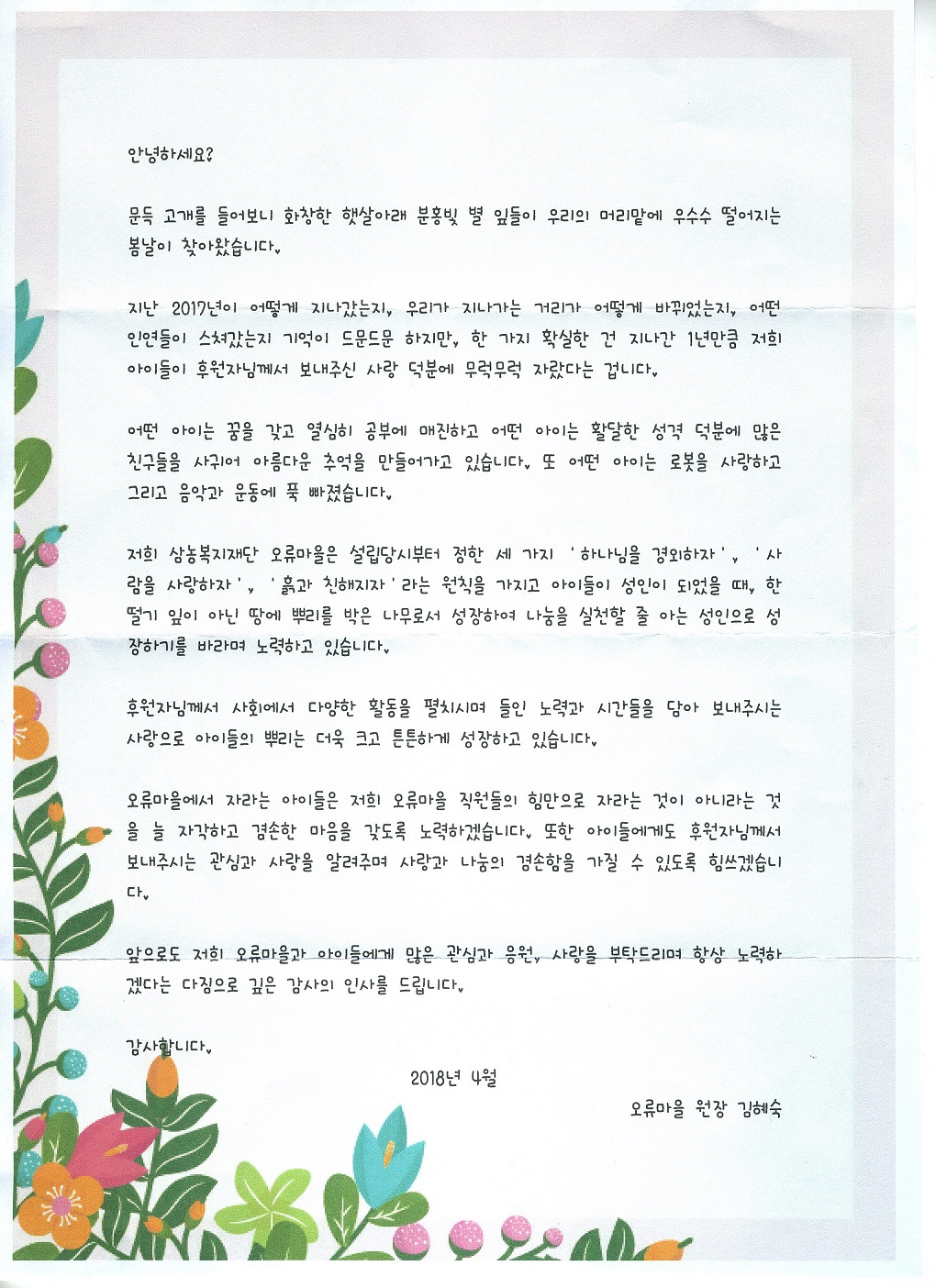 안녕하세요?

문득 고개를 들어보니 화창한 햇살아래 분홍빛 별 잎들이 우리의 머리맡에 우수수 떨어지는 봄날이 찾아왔습니다.

지난 2017년이 어떻게 지나갔는지, 우리가 지나가는 거리가 어떻게 바뀌었는지, 어떤 인연들이 스쳐갔는지 기억이 드문드문 하지만, 한 가지 확실한 건 지나간 1년만큼 저희 아이들이 후원자님께서 보내주신 사랑 덕분에 무럭무럭 자랐다는 겁니다.

어떤 아이는 꿈을 갖고 열심히 공부에 매진하고 어떤 아이는 활달한 성격 덕분에 많은 친구들을 사귀어 아름다운 추억을 만들어가고 있습니다. 또 어떤 아이는 로봇을 사랑하고 그리고 음악과 운동에 푹 빠졌습니다.

저희 삼동복지재단 오류마을은 설립당시부터 정한 세 가지 '하나님을 경외하자', '사람을 사랑하자', '흙과 친해지자'라는 원칙을 가지고 아이들이 성인이 되었을 때, 한 떨기 잎이 아닌 땅에 뿌리를 박은 나무로서 성장하여 나눔을 실천할 줄 아는 성인으로 성장하기를 바라며 노력하고 있습니다.

후원자님께서 사회에서 다양한 활동을 펼치시며 들인 노력과 시간들을 담아 보내주시는 사랑으로 아이들의 뿌리는 더욱 크고 튼튼하게 성장하고 있습니다.

오류마을에서 자라는 아이들은 저희 오류마을 직원들의 힘만으로 자라는 것이 아니라는 것을 늘 자각하고 겸손한 마음을 갖도록 노력하겠습니다. 또한 아이들에게도 후원자님께서 보내주시는 관심과 사랑을 알려주며 사랑과 나눔의 겸손함을 가질 수 있도록 힘쓰겠습니다.

앞으로도 저희 오류마을과 아이들에게 많은 관심과 응원, 사랑을 부탁드리며 항상 노력하겠다는 다짐으로 깊은 감사의 인사를 드립니다.

감사합니다.

2018년 4월

오류마을 원장 김혜숙